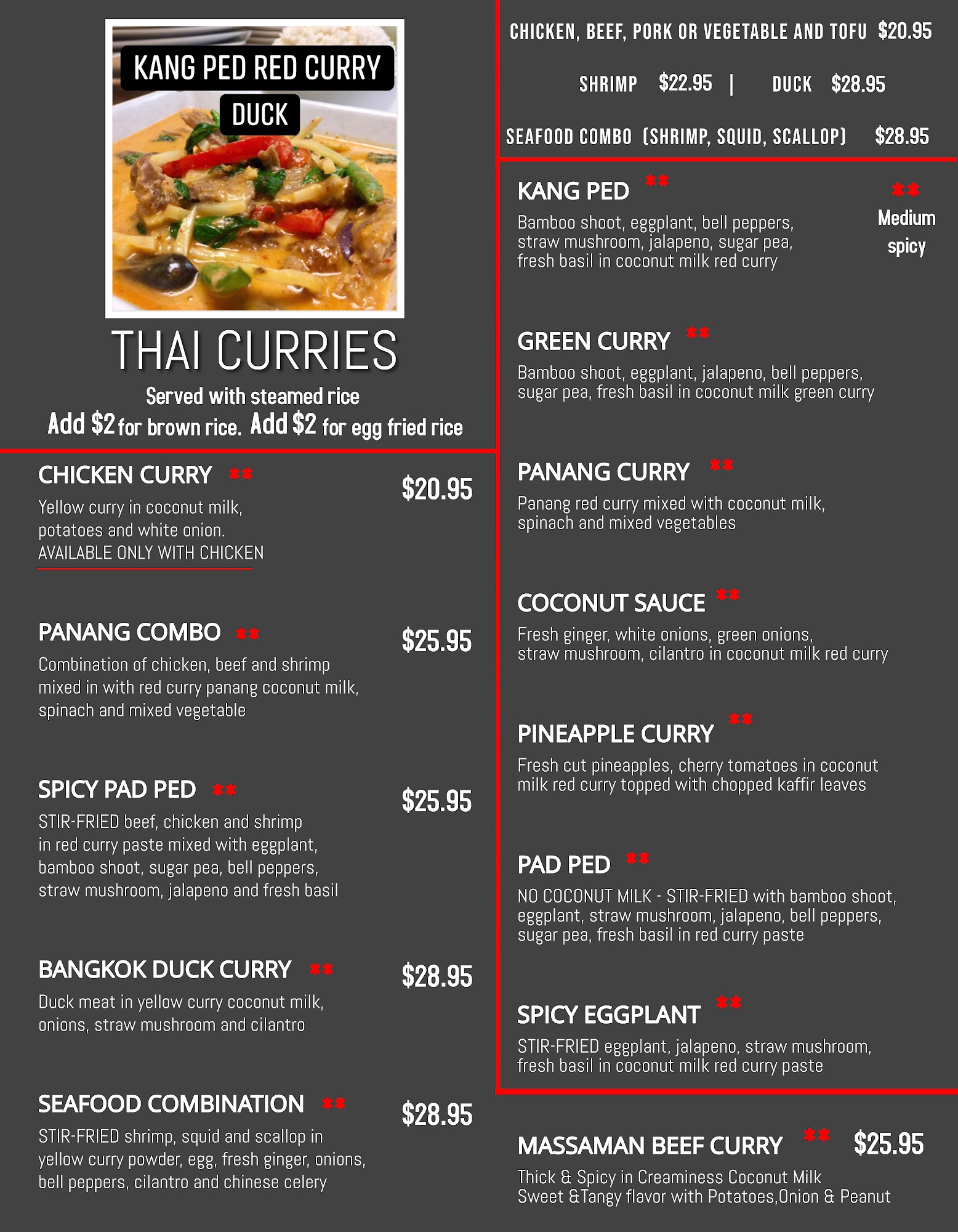 KANG PED RED CURRY

DUCK

THAI CURRIES

Served with steamed rice

Add $2 for brown rice. Add $2 for egg fried rice

CHICKEN CURRY **

$20.95

Yellow curry in coconut milk, potatoes and white onion.

AVAILABLE ONLY WITH CHICKEN

PANANG COMBO **

$25.95

Combination of chicken, beef and shrimp mixed in with red curry panang coconut milk, spinach and mixed vegetable

SPICY PAD PED **

$25.95

STIR-FRIED beef, chicken and shrimp in red curry paste mixed with eggplant, bamboo shoot, sugar pea, bell peppers, straw mushroom, jalapeno and fresh basil

BANGKOK DUCK CURRY **

$28.95

Duck meat in yellow curry coconut milk, onions, straw mushroom and cilantro

SEAFOOD COMBINATION **

$28.95

STIR-FRIED shrimp, squid and scallop in yellow curry powder, egg, fresh ginger, onions, bell peppers, cilantro and chinese celery

CHICKEN, BEEF, PORK OR VEGETABLE AND TOFU $20.95

SHRIMP $22.95 | DUCK $28.95

SEAFOOD COMBO (SHRIMP, SQUID, SCALLOP) $28.95

KANG PED **

Bamboo shoot, eggplant, bell peppers, straw mushroom, jalapeno, sugar pea, fresh basil in coconut milk red curry

**
Medium
spicy

GREEN CURRY **

Bamboo shoot, eggplant, jalapeno, bell peppers, sugar pea, fresh basil in coconut milk green curry

PANANG CURRY **

Panang red curry mixed with coconut milk, spinach and mixed vegetables

COCONUT SAUCE **

Fresh ginger, white onions, green onions, straw mushroom, cilantro in coconut milk red curry

PINEAPPLE CURRY **

Fresh cut pineapples, cherry tomatoes in coconut milk red curry topped with chopped kaffir leaves

PAD PED **

NO COCONUT MILK - STIR-FRIED with bamboo shoot, eggplant, straw mushroom, jalapeno, bell peppers, sugar pea, fresh basil in red curry paste

SPICY EGGPLANT **

STIR-FRIED eggplant, jalapeno, straw mushroom, fresh basil in coconut milk red curry paste

MASSAMAN BEEF CURRY ** $25.95

Thick & Spicy in Creaminess Coconut Milk
Sweet &Tangy flavor with Potatoes,Onion & Peanut